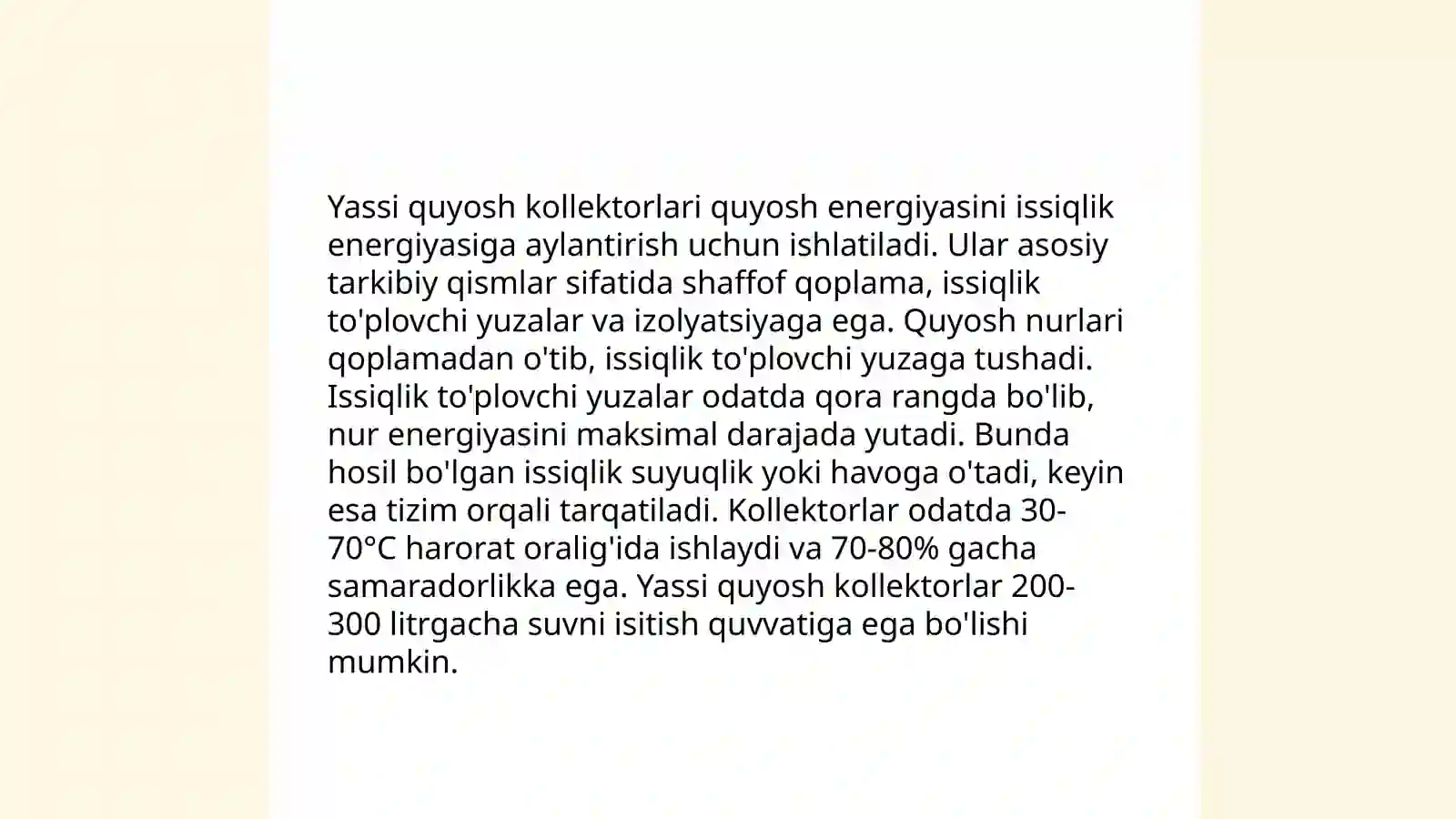 Yassi quyosh kollektorlari quyosh energiyasini issiqlik energiyasiga aylantirish uchun ishlatiladi. Ular asosiy tarkibiy qismlar sifatida shaffof qoplama, issiqlik to'plovchi yuzalar va izolyatsiyaga ega. Quyosh nurlari qoplamadan o'tib, issiqlik to'plovchi yuzaga tushadi. Issiqlik to'plovchi yuzalar odatda qora rangda bo'lib, nur energiyasini maksimal darajada yutadi. Bunda hosil bo'lgan issiqlik suyuqlik yoki havoga o'tadi, keyin esa tizim orqali tarqatiladi. Kollektorlar odatda 30-70°C harorat oralig'ida ishlaydi va 70-80% gacha samaradorlikka ega. Yassi quyosh kollektorlar 200-300 litrgacha suvni isitish quvvatiga ega bo'lishi mumkin.